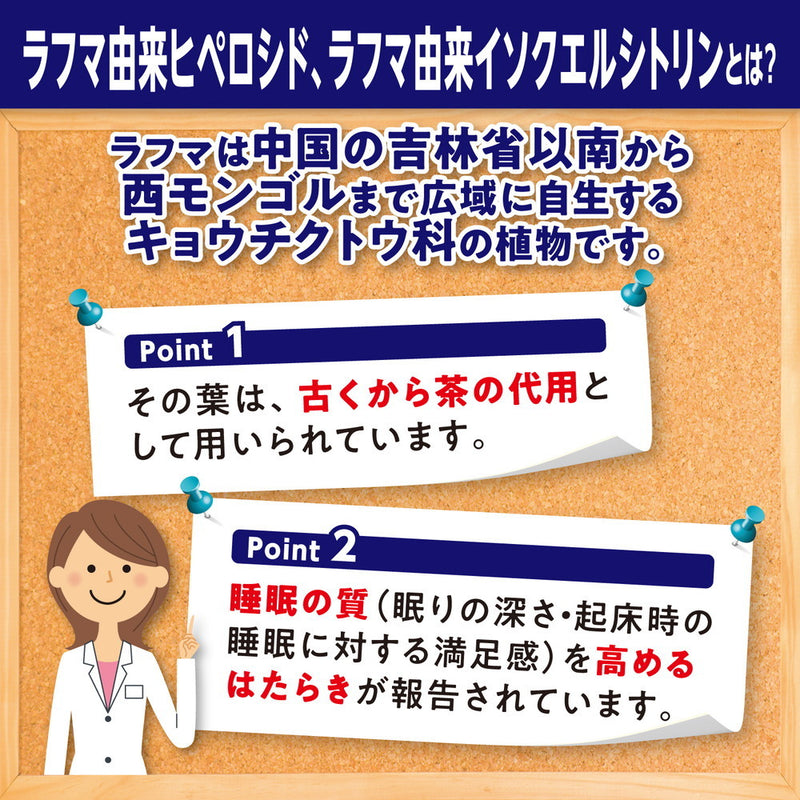 ラフマ由来ヒペロシド、ラフマ由来イソクエルシトリンとは?

ラフマは中国の吉林省以南から西モンゴルまで広域に自生するキョウチクトウ科の植物です。

Point 1

その葉は、古くから茶の代用として用いられています。

Point 2

睡眠の質(眠りの深さ・起床時の睡眠に対する満足感)を高めるはたらきが報告されています。